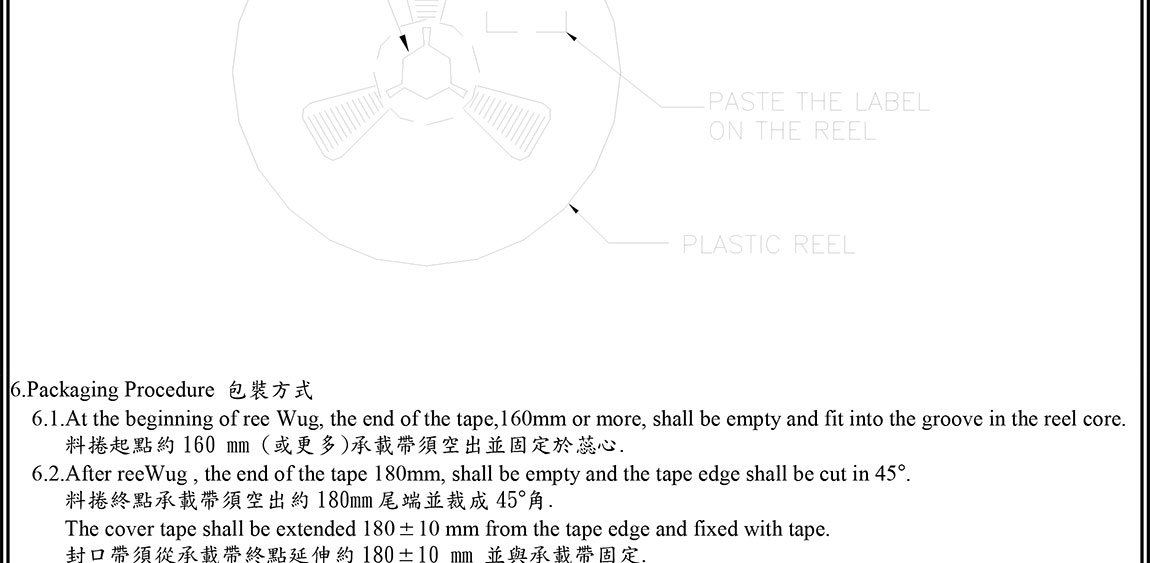 PASTE THE LABEL ON THE REEL

PLASTIC REEL

6.Packaging Procedure 包裝方式

6.1.At the beginning of ree Wug, the end of the tape,160mm or more, shall be empty and fit into the groove in the reel core.
料捲起點約 160 mm (或更多)承載帶須空出並固定於蕊心.

6.2.After reeWug , the end of the tape 180mm, shall be empty and the tape edge shall be cut in 45°.
料捲終點承載帶須空出約 180mm 尾端並裁成 45°角.
The cover tape shall be extended $180 \pm 10$ mm from the tape edge and fixed with tape.
封口帶須從承載帶終點延伸約 $180 \pm 10$ mm 並與承載帶固定.